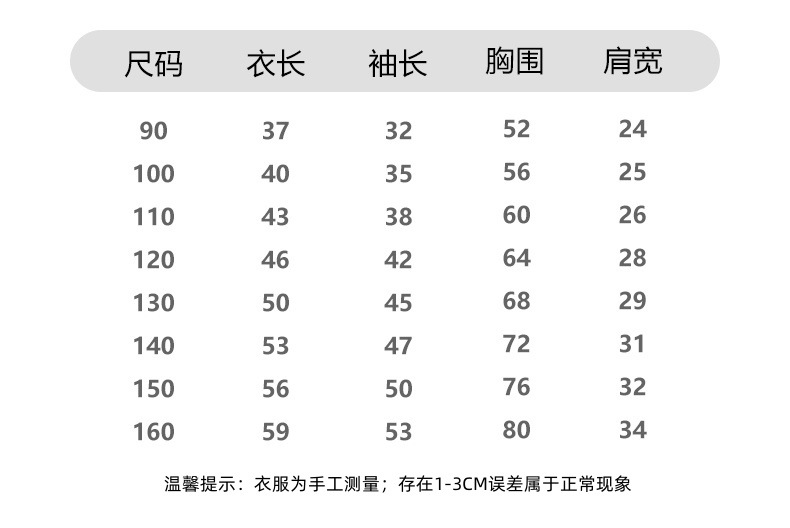 | 尺码 | 衣长 | 袖长 | 胸围 | 肩宽 |
|---|---|---|---|---|
| 90 | 37 | 32 | 52 | 24 |
| 100 | 40 | 35 | 56 | 25 |
| 110 | 43 | 38 | 60 | 26 |
| 120 | 46 | 42 | 64 | 28 |
| 130 | 50 | 45 | 68 | 29 |
| 140 | 53 | 47 | 72 | 31 |
| 150 | 56 | 50 | 76 | 32 |
| 160 | 59 | 53 | 80 | 34 |

温馨提示：衣服为手工测量；存在1-3CM误差属于正常现象